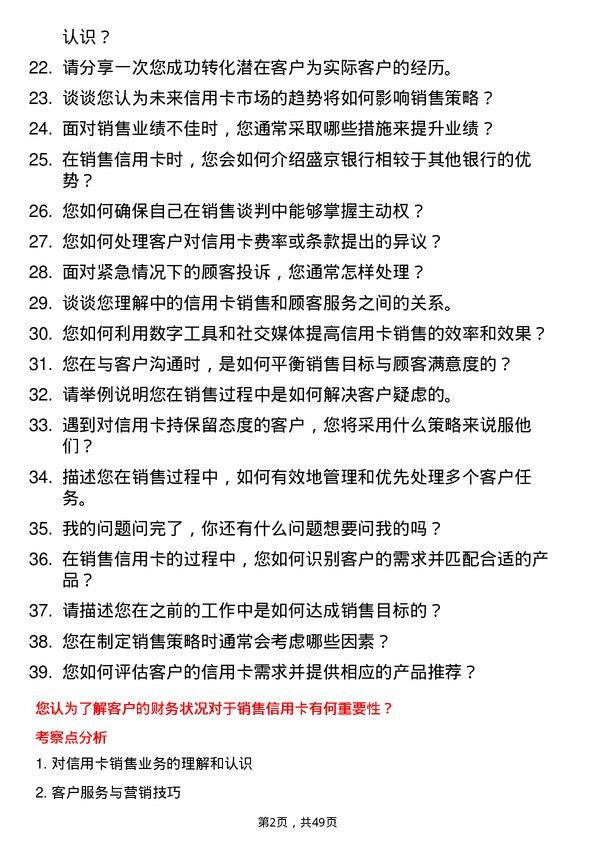 认识？

22. 请分享一次您成功转化潜在客户为实际客户的经历。

23. 谈谈您认为未来信用卡市场的趋势将如何影响销售策略？

24. 面对销售业绩不佳时，您通常采取哪些措施来提升业绩？

25. 在销售信用卡时，您会如何介绍盛京银行相较于其他银行的优势？

26. 您如何确保自己在销售谈判中能够掌握主动权？

27. 您如何处理客户对信用卡费率或条款提出的异议？

28. 面对紧急情况下的顾客投诉，您通常怎样处理？

29. 谈谈您理解中的信用卡销售和顾客服务之间的关系。

30. 您如何利用数字工具和社交媒体提高信用卡销售的效率和效果？

31. 您在与客户沟通时，是如何平衡销售目标与顾客满意度的？

32. 请举例说明您在销售过程中是如何解决客户疑虑的。

33. 遇到对信用卡持保留态度的客户，您将采用什么策略来说服他们？

34. 描述您在销售过程中，如何有效地管理和优先处理多个客户任务。

35. 我的问题问完了，你还有什么问题想要问我的吗？

36. 在销售信用卡的过程中，您如何识别客户的需求并匹配合适的产品？

37. 请描述您在之前的工作中是如何达成销售目标的？

38. 您在制定销售策略时通常会考虑哪些因素？

39. 您如何评估客户的信用卡需求并提供相应的产品推荐？

您认为了解客户的财务状况对于销售信用卡有何重要性？

考察点分析

1. 对信用卡销售业务的理解和认识

2. 客户服务与营销技巧

第2页，共49页